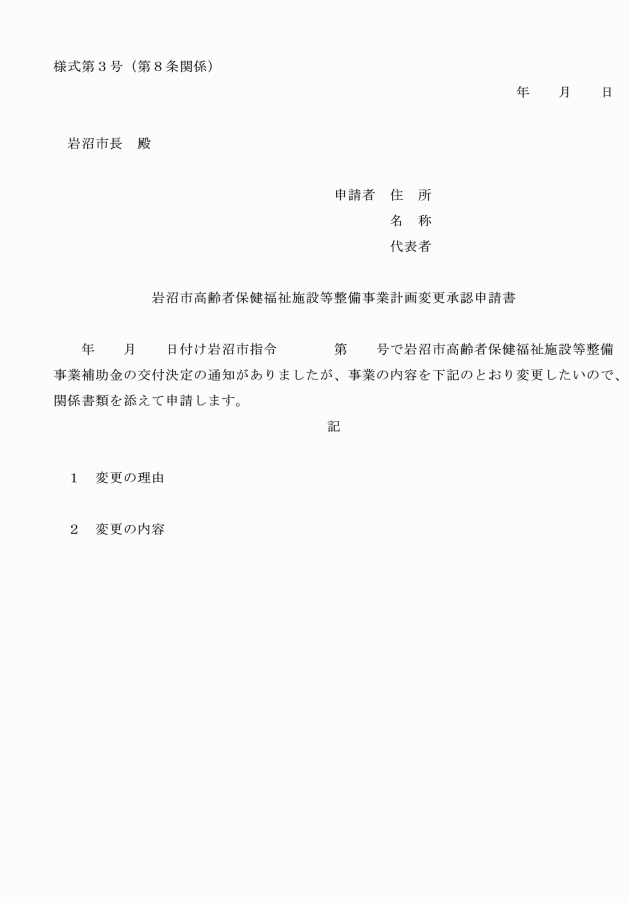 様式第３号（第８条関係）

年　　月　　日

岩沼市長　殿

申請者　住　所
名　称
代表者

岩沼市高齢者保健福祉施設等整備事業計画変更承認申請書

年　　月　　日付け岩沼市指令　　　　第　　号で岩沼市高齢者保健福祉施設等整備事業補助金の交付決定の通知がありましたが、事業の内容を下記のとおり変更したいので、関係書類を添えて申請します。

記

１　変更の理由

２　変更の内容